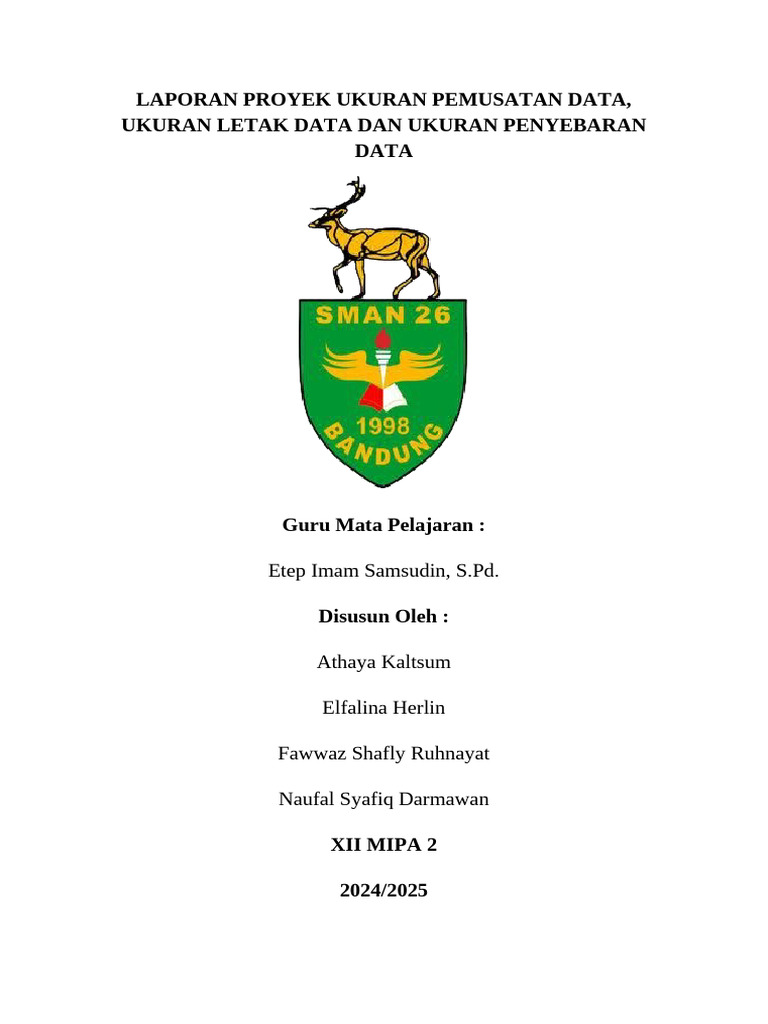 LAPORAN PROYEK UKURAN PEMUSATAN DATA, UKURAN LETAK DATA DAN UKURAN PENYEBARAN DATA

SMAN 26

1998

BANDUNG

Guru Mata Pelajaran :

Etep Imam Samsudin, S.Pd.

Disusun Oleh :

Athaya Kaltsum

Elfalina Herlin

Fawwaz Shafly Ruhnayat

Naufal Syafiq Darmawan

XII MIPA 2

2024/2025